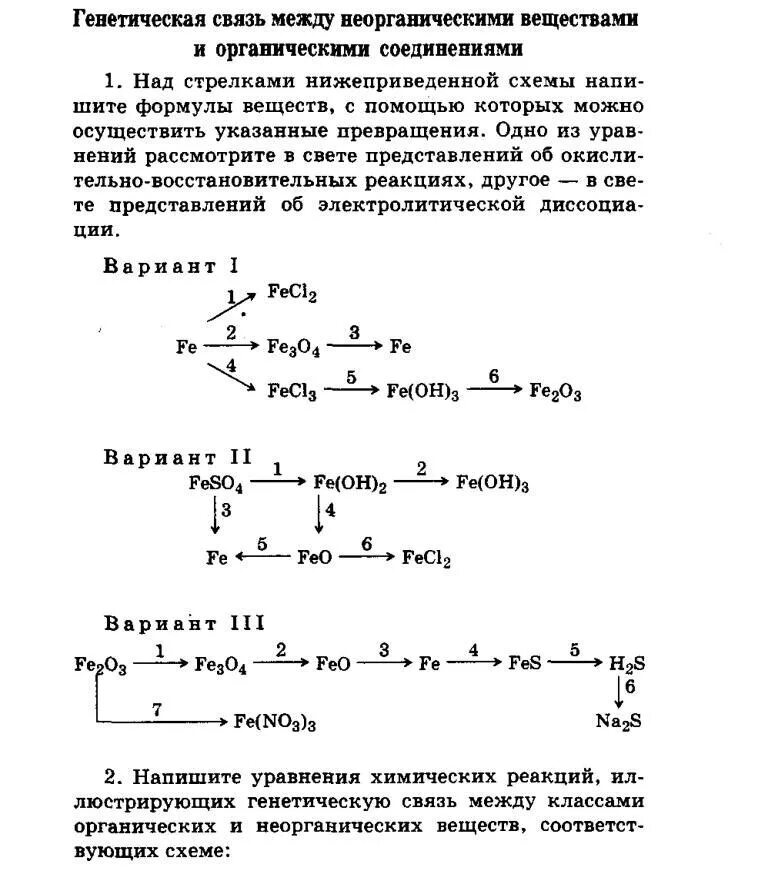 Генетическая связь между неорганическими веществами и органическими соединениями

1. Над стрелками нижеприведенной схемы напишите формулы веществ, с помощью которых можно осуществить указанные превращения. Одно из уравнений рассмотрите в свете представлений об окислительно-восстановительных реакциях, другое — в свете представлений об электролитической диссоциации.

Вариант I

$Fe \xrightarrow{1} FeCl_2$
$Fe \xrightarrow{2} Fe_3O_4 \xrightarrow{3} Fe$
$Fe \xrightarrow{4} FeCl_3 \xrightarrow{5} Fe(OH)_3 \xrightarrow{6} Fe_2O_3$

Вариант II

$FeSO_4 \xrightarrow{1} Fe(OH)_2 \xrightarrow{2} Fe(OH)_3$
$FeSO_4 \xrightarrow{3} Fe$
$Fe(OH)_2 \xrightarrow{4} FeO$
$Fe \xleftarrow{5} FeO \xrightarrow{6} FeCl_2$

Вариант III

$Fe_2O_3 \xrightarrow{1} Fe_3O_4 \xrightarrow{2} FeO \xrightarrow{3} Fe \xrightarrow{4} FeS \xrightarrow{5} H_2S$
$H_2S \xrightarrow{6} Na_2S$
$Fe_2O_3 \xrightarrow{7} Fe(NO_3)_3$

2. Напишите уравнения химических реакций, иллюстрирующих генетическую связь между классами органических и неорганических веществ, соответствующих схеме: